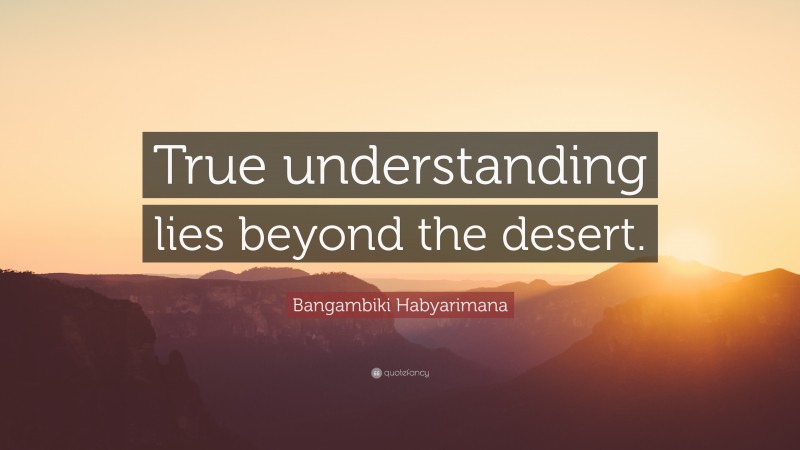 True understanding lies beyond the desert.

Bangambiki Habyarimana

quotefancy